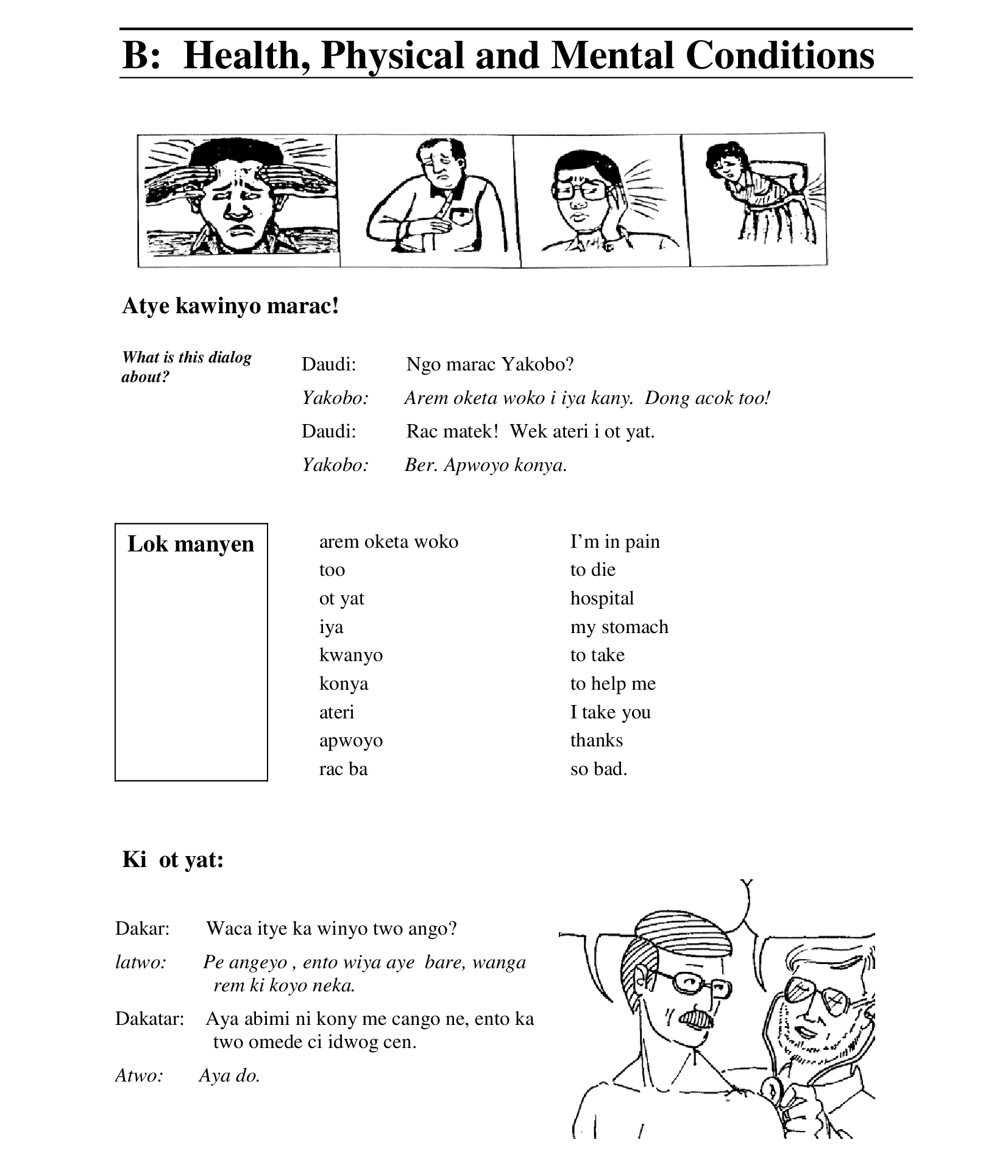 B: Health, Physical and Mental Conditions

Atye kawinyo marac!

What is this dialog about?

Daudi: Ngo marac Yakobo?

Yakobo: Arem oketa woko i iya kany. Dong acok too!

Daudi: Rac matek! Wek ateri i ot yat.

Yakobo: Ber. Apwoyo konya.

Lok manyen

| | |
|---|---|
| arem oketa woko | I'm in pain |
| too | to die |
| ot yat | hospital |
| iya | my stomach |
| kwanyo | to take |
| konya | to help me |
| ateri | I take you |
| apwoyo | thanks |
| rac ba | so bad. |

Ki ot yat:

Dakar: Waca itye ka winyo two ango?

latwo: Pe angeyo , ento wiya aye bare, wanga rem ki koyo neka.

Dakatar: Aya abimi ni kony me cango ne, ento ka two omede ci idwog cen.

Atwo: Aya do.